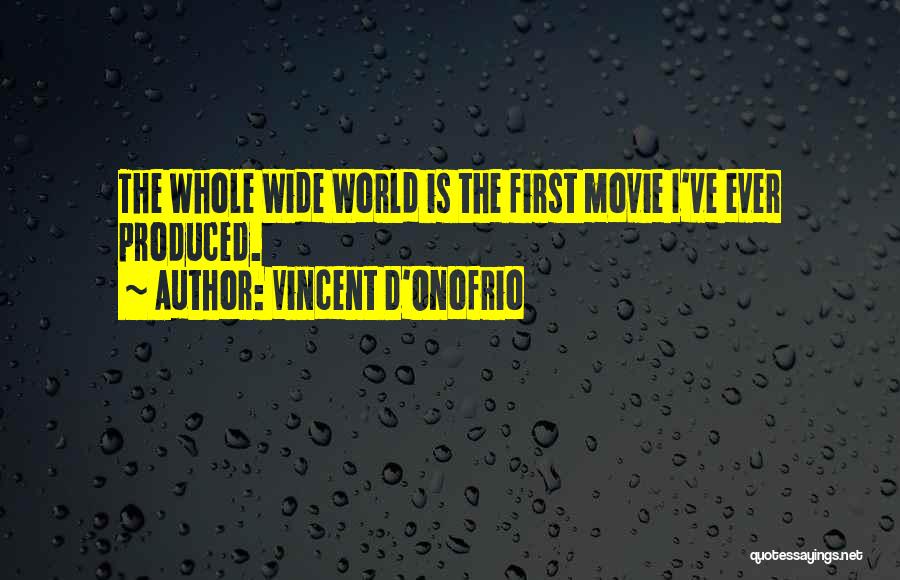 THE WHOLE WIDE WORLD IS THE FIRST MOVIE I'VE EVER PRODUCED.

~ AUTHOR: VINCENT D'ONOFRIO

quotessayings.net